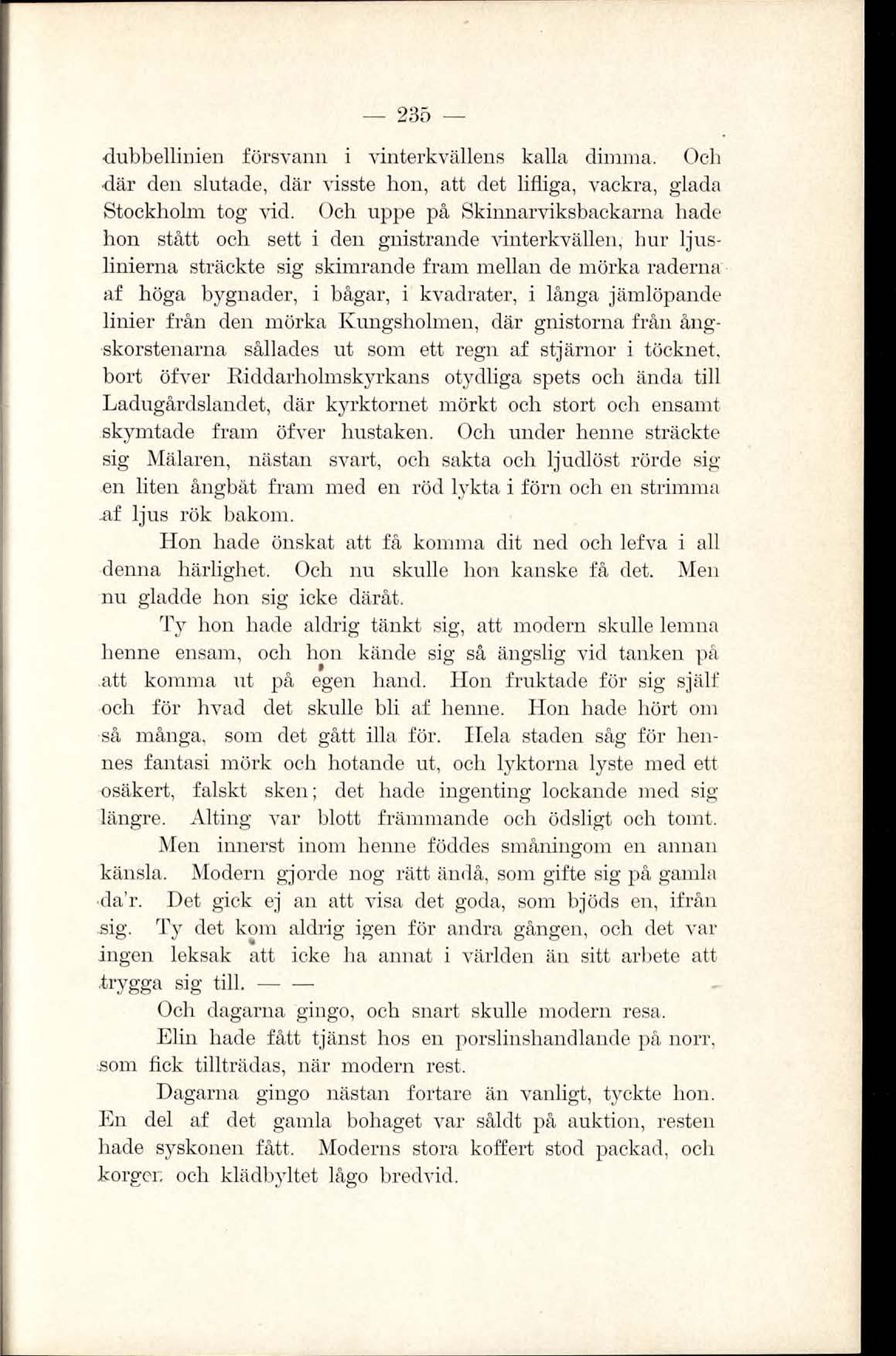 — 235 —

dubbellinien försvann i vinterkvällens kalla dimma. Och där den slutade, där visste hon, att det lifliga, vackra, glada Stockholm tog vid. Och uppe på Skinnarviksbackarna hade hon stått och sett i den gnistrande vinterkvällen, hur ljuslinierna sträckte sig skimrande fram mellan de mörka raderna af höga bygnader, i bågar, i kvadrater, i långa jämlöpande linier från den mörka Kungsholmen, där gnistorna från ångskorstenarna sållades ut som ett regn af stjärnor i töcknet, bort öfver Riddarholmskyrkans otydliga spets och ända till Ladugårdslandet, där kyrktornet mörkt och stort och ensamt skymtade fram öfver hustaken. Och under henne sträckte sig Mälaren, nästan svart, och sakta och ljudlöst rörde sig en liten ångbåt fram med en röd lykta i förn och en strimma af ljus rök bakom.

Hon hade önskat att få komma dit ned och lefva i all denna härlighet. Och nu skulle hon kanske få det. Men nu gladde hon sig icke däråt.

Ty hon hade aldrig tänkt sig, att modern skulle lemna henne ensam, och hon kände sig så ängslig vid tanken på att komma ut på egen hand. Hon fruktade för sig själf och för hvad det skulle bli af henne. Hon hade hört om så många, som det gått illa för. Hela staden såg för hennes fantasi mörk och hotande ut, och lyktorna lyste med ett osäkert, falskt sken; det hade ingenting lockande med sig längre. Alting var blott främmande och ödsligt och tomt.

Men innerst inom henne föddes småningom en annan känsla. Modern gjorde nog rätt ändå, som gifte sig på gamla da'r. Det gick ej an att visa det goda, som bjöds en, ifrån sig. Ty det kom aldrig igen för andra gången, och det var ingen leksak att icke ha annat i världen än sitt arbete att trygga sig till. — —

Och dagarna gingo, och snart skulle modern resa.

Elin hade fått tjänst hos en porslinshandlande på norr, som fick tillträdas, när modern rest.

Dagarna gingo nästan fortare än vanligt, tyckte hon. En del af det gamla bohaget var såldt på auktion, resten hade syskonen fått. Moderns stora koffert stod packad, och korgen och klädbyltet lågo bredvid.